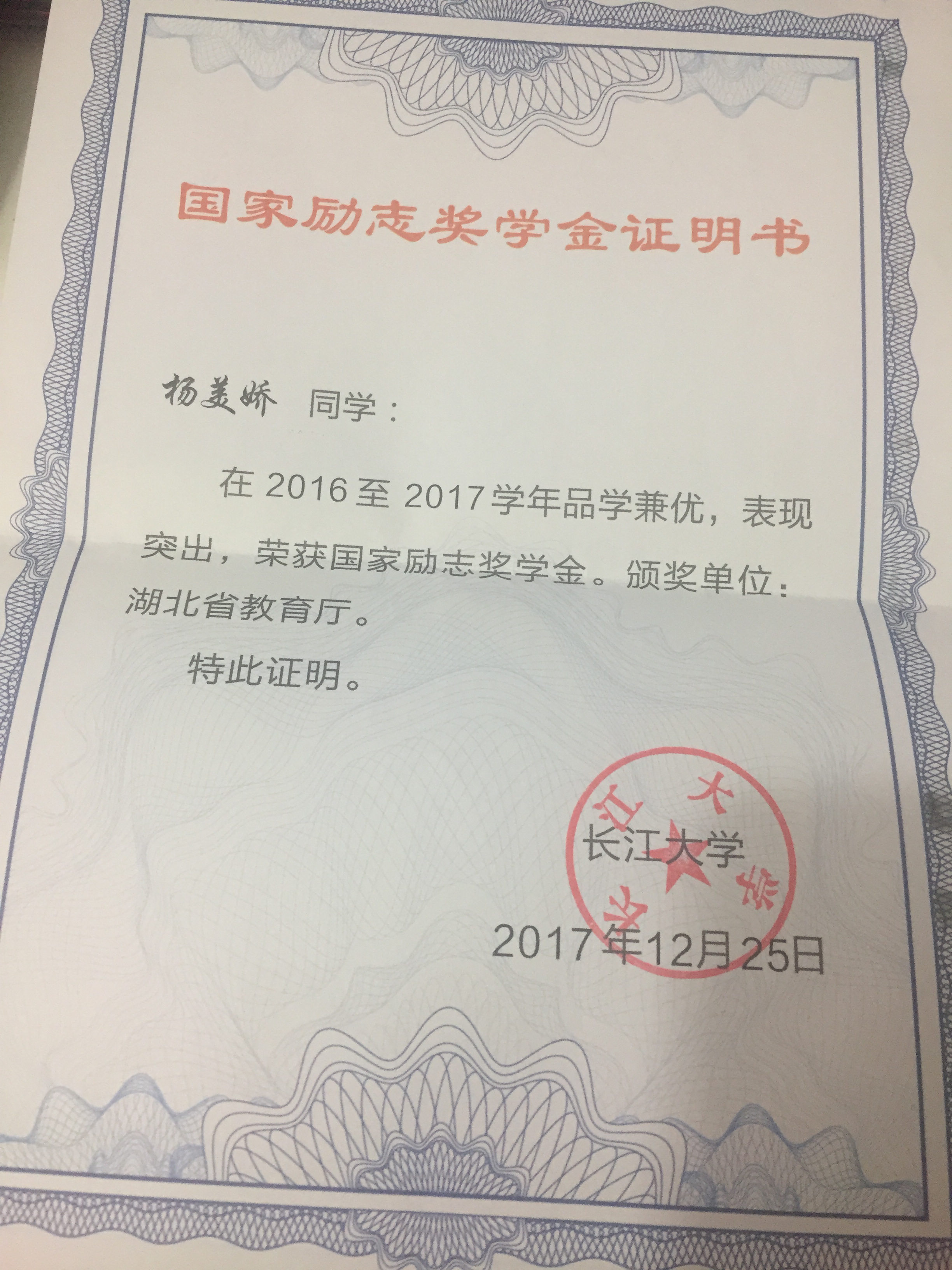 国家励志奖学金证明书

杨美娇 同学：

在2016至2017学年品学兼优，表现突出，荣获国家励志奖学金。颁奖单位：湖北省教育厅。

特此证明。

长江大学

2017年12月25日

长江大学